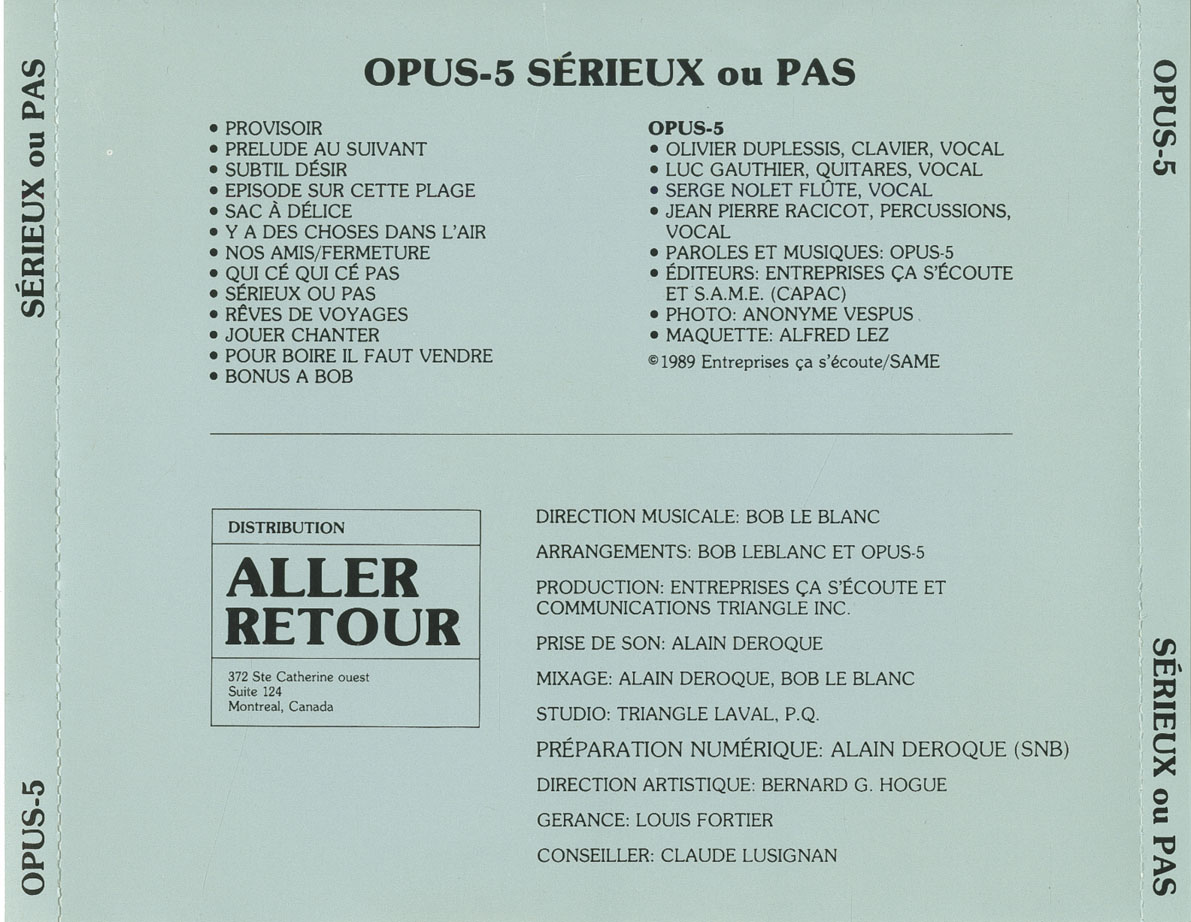 SÉRIEUX ou PAS

OPUS-5

OPUS-5 SÉRIEUX ou PAS

• PROVISOIR
• PRELUDE AU SUIVANT
• SUBTIL DÉSIR
• EPISODE SUR CETTE PLAGE
• SAC À DÉLICE
• Y A DES CHOSES DANS L'AIR
• NOS AMIS/FERMETURE
• QUI CÉ QUI CÉ PAS
• SÉRIEUX OU PAS
• RÊVES DE VOYAGES
• JOUER CHANTER
• POUR BOIRE IL FAUT VENDRE
• BONUS A BOB

OPUS-5
• OLIVIER DUPLESSIS, CLAVIER, VOCAL
• LUC GAUTHIER, QUITARES, VOCAL
• SERGE NOLET FLÛTE, VOCAL
• JEAN PIERRE RACICOT, PERCUSSIONS, VOCAL
• PAROLES ET MUSIQUES: OPUS-5
• ÉDITEURS: ENTREPRISES ÇA S'ÉCOUTE ET S.A.M.E. (CAPAC)
• PHOTO: ANONYME VESPUS
• MAQUETTE: ALFRED LEZ
©1989 Entreprises ça s'écoute/SAME

DISTRIBUTION
ALLER RETOUR
372 Ste Catherine ouest
Suite 124
Montreal, Canada

DIRECTION MUSICALE: BOB LE BLANC

ARRANGEMENTS: BOB LEBLANC ET OPUS-5

PRODUCTION: ENTREPRISES ÇA S'ÉCOUTE ET COMMUNICATIONS TRIANGLE INC.

PRISE DE SON: ALAIN DEROQUE

MIXAGE: ALAIN DEROQUE, BOB LE BLANC

STUDIO: TRIANGLE LAVAL, P.Q.

PRÉPARATION NUMÉRIQUE: ALAIN DEROQUE (SNB)

DIRECTION ARTISTIQUE: BERNARD G. HOGUE

GERANCE: LOUIS FORTIER

CONSEILLER: CLAUDE LUSIGNAN

OPUS-5

SÉRIEUX ou PAS